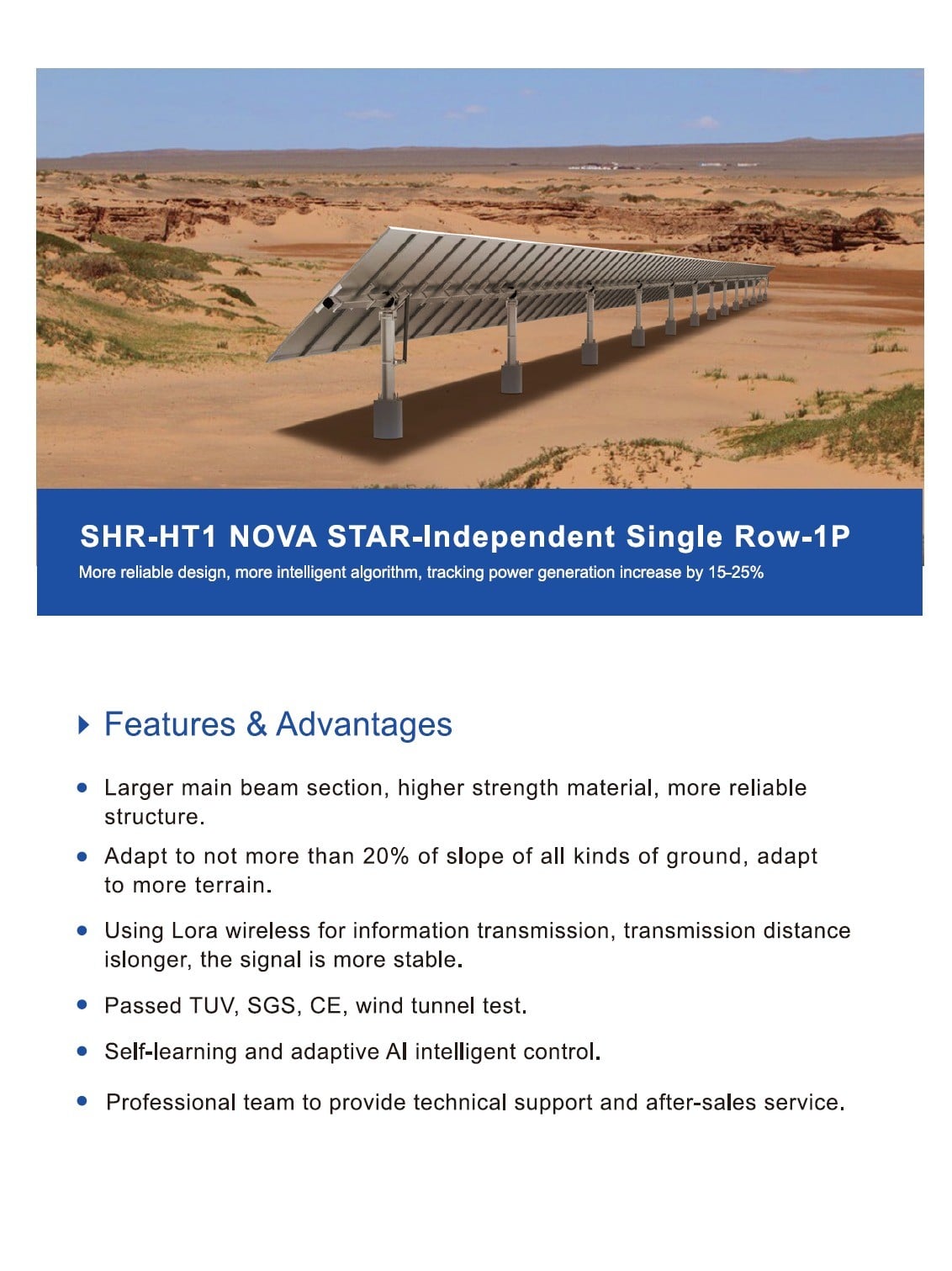 SHR-HT1 NOVA STAR-Independent Single Row-1P

More reliable design, more intelligent algorithm, tracking power generation increase by 15-25%

Features & Advantages

• Larger main beam section, higher strength material, more reliable structure.

• Adapt to not more than 20% of slope of all kinds of ground, adapt to more terrain.

• Using Lora wireless for information transmission, transmission distance islonger, the signal is more stable.

• Passed TUV, SGS, CE, wind tunnel test.

• Self-learning and adaptive AI intelligent control.

• Professional team to provide technical support and after-sales service.